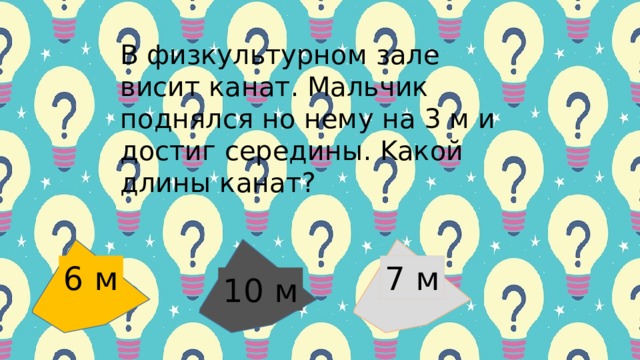 В физкультурном зале висит канат. Мальчик поднялся но нему на 3 м и достиг середины. Какой длины канат?

6 м

10 м

7 м